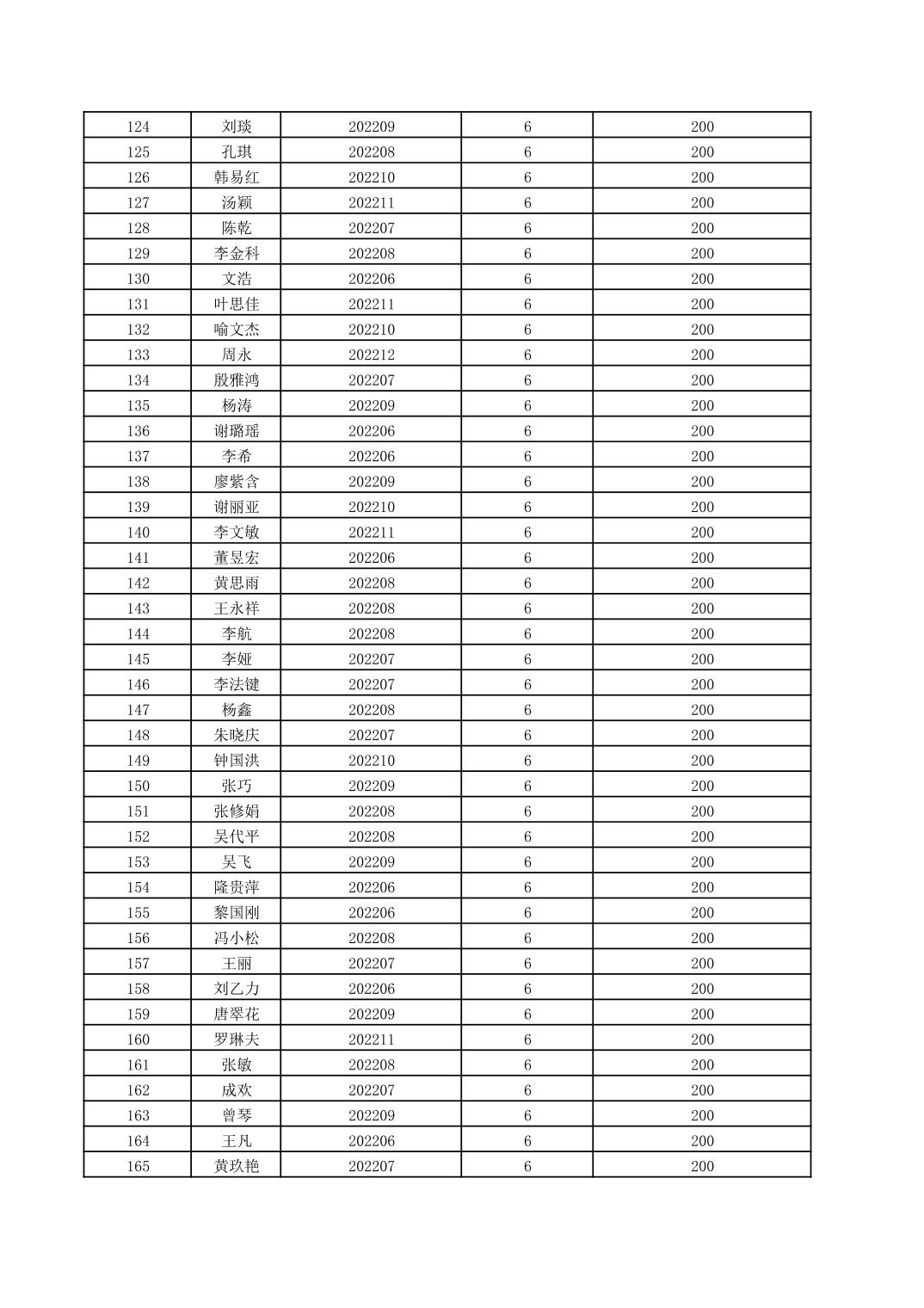 | 124 | 刘琰 | 202209 | 6 | 200 |
|---|---|---|---|---|
| 125 | 孔琪 | 202208 | 6 | 200 |
| 126 | 韩易红 | 202210 | 6 | 200 |
| 127 | 汤颖 | 202211 | 6 | 200 |
| 128 | 陈乾 | 202207 | 6 | 200 |
| 129 | 李金科 | 202208 | 6 | 200 |
| 130 | 文浩 | 202206 | 6 | 200 |
| 131 | 叶思佳 | 202211 | 6 | 200 |
| 132 | 喻文杰 | 202210 | 6 | 200 |
| 133 | 周永 | 202212 | 6 | 200 |
| 134 | 殷雅鸿 | 202207 | 6 | 200 |
| 135 | 杨涛 | 202209 | 6 | 200 |
| 136 | 谢璐瑶 | 202206 | 6 | 200 |
| 137 | 李希 | 202206 | 6 | 200 |
| 138 | 廖紫含 | 202209 | 6 | 200 |
| 139 | 谢丽亚 | 202210 | 6 | 200 |
| 140 | 李文敏 | 202211 | 6 | 200 |
| 141 | 董昱宏 | 202206 | 6 | 200 |
| 142 | 黄思雨 | 202208 | 6 | 200 |
| 143 | 王永祥 | 202208 | 6 | 200 |
| 144 | 李航 | 202208 | 6 | 200 |
| 145 | 李娅 | 202207 | 6 | 200 |
| 146 | 李法键 | 202207 | 6 | 200 |
| 147 | 杨鑫 | 202208 | 6 | 200 |
| 148 | 朱晓庆 | 202207 | 6 | 200 |
| 149 | 钟国洪 | 202210 | 6 | 200 |
| 150 | 张巧 | 202209 | 6 | 200 |
| 151 | 张修娟 | 202208 | 6 | 200 |
| 152 | 吴代平 | 202208 | 6 | 200 |
| 153 | 吴飞 | 202209 | 6 | 200 |
| 154 | 隆贵萍 | 202206 | 6 | 200 |
| 155 | 黎国刚 | 202206 | 6 | 200 |
| 156 | 冯小松 | 202208 | 6 | 200 |
| 157 | 王丽 | 202207 | 6 | 200 |
| 158 | 刘乙力 | 202206 | 6 | 200 |
| 159 | 唐翠花 | 202209 | 6 | 200 |
| 160 | 罗琳夫 | 202211 | 6 | 200 |
| 161 | 张敏 | 202208 | 6 | 200 |
| 162 | 成欢 | 202207 | 6 | 200 |
| 163 | 曾琴 | 202209 | 6 | 200 |
| 164 | 王凡 | 202206 | 6 | 200 |
| 165 | 黄玖艳 | 202207 | 6 | 200 |